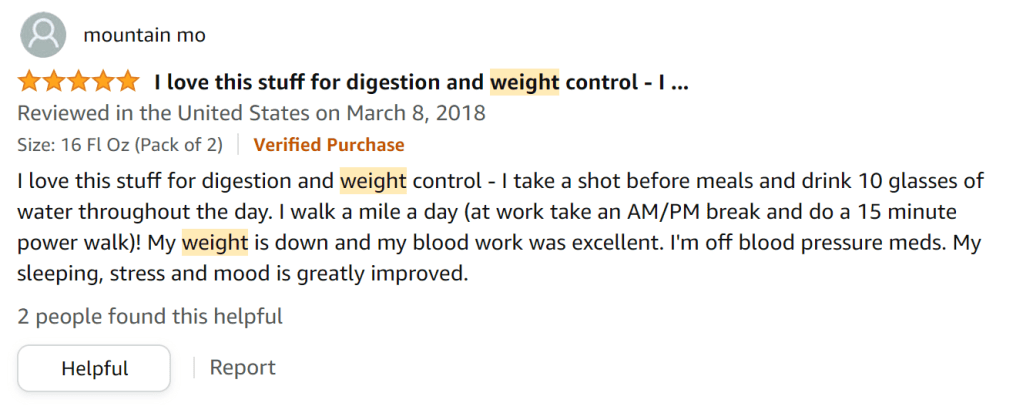 mountain mo

I love this stuff for digestion and weight control - I ...

Reviewed in the United States on March 8, 2018

Size: 16 Fl Oz (Pack of 2) | Verified Purchase

I love this stuff for digestion and weight control - I take a shot before meals and drink 10 glasses of water throughout the day. I walk a mile a day (at work take an AM/PM break and do a 15 minute power walk)! My weight is down and my blood work was excellent. I'm off blood pressure meds. My sleeping, stress and mood is greatly improved.

2 people found this helpful

Helpful | Report